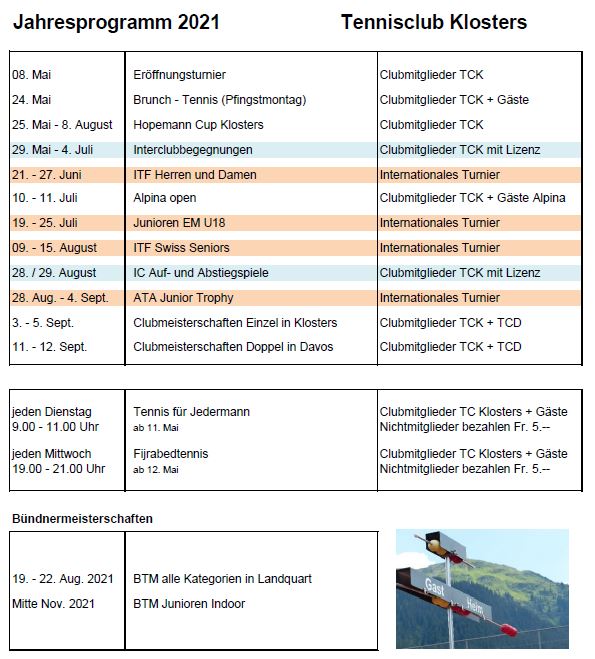 Jahresprogramm 2021 Tennisclub Klosters

| | | |
|---|---|---|
| 08. Mai | Eröffnungsturnier | Clubmitglieder TCK |
| 24. Mai | Brunch - Tennis (Pfingstmontag) | Clubmitglieder TCK + Gäste |
| 25. Mai - 8. August | Hopemann Cup Klosters | Clubmitglieder TCK |
| 29. Mai - 4. Juli | Interclubbegegnungen | Clubmitglieder TCK mit Lizenz |
| 21. - 27. Juni | ITF Herren und Damen | Internationales Turnier |
| 10. - 11. Juli | Alpina open | Clubmitglieder TCK + Gäste Alpina |
| 19. - 25. Juli | Junioren EM U18 | Internationales Turnier |
| 09. - 15. August | ITF Swiss Seniors | Internationales Turnier |
| 28. / 29. August | IC Auf- und Abstiegspiele | Clubmitglieder TCK mit Lizenz |
| 28. Aug. - 4. Sept. | ATA Junior Trophy | Internationales Turnier |
| 3. - 5. Sept. | Clubmeisterschaften Einzel in Klosters | Clubmitglieder TCK + TCD |
| 11. - 12. Sept. | Clubmeisterschaften Doppel in Davos | Clubmitglieder TCK + TCD |

| | | |
|---|---|---|
| jeden Dienstag 9.00 - 11.00 Uhr | Tennis für Jedermann ab 11. Mai | Clubmitglieder TC Klosters + Gäste Nichtmitglieder bezahlen Fr. 5.-- |
| jeden Mittwoch 19.00 - 21.00 Uhr | Fijrabedtennis ab 12. Mai | Clubmitglieder TC Klosters + Gäste Nichtmitglieder bezahlen Fr. 5.-- |

Bündnermeisterschaften

| | |
|---|---|
| 19. - 22. Aug. 2021 | BTM alle Kategorien in Landquart |
| Mitte Nov. 2021 | BTM Junioren Indoor |

Gast Heim